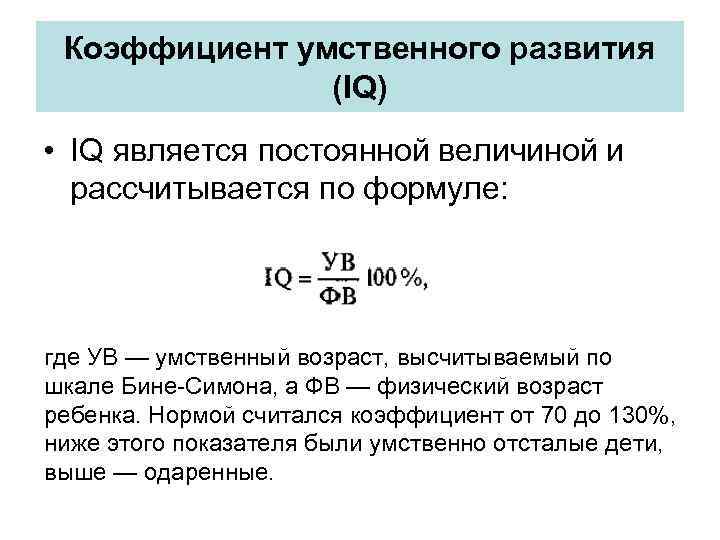 Коэффициент умственного развития (IQ)

• IQ является постоянной величиной и рассчитывается по формуле:

$IQ = \frac{УВ}{ФВ} 100\%,$

где УВ — умственный возраст, высчитываемый по шкале Бине-Симона, а ФВ — физический возраст ребенка. Нормой считался коэффициент от 70 до 130%, ниже этого показателя были умственно отсталые дети, выше — одаренные.